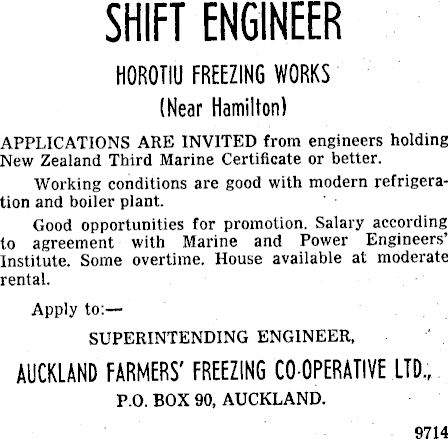 SHIFT ENGINEER

HOROTIU FREEZING WORKS

(Near Hamilton)

APPLICATIONS ARE INVITED from engineers holding New Zealand Third Marine Certificate or better.

Working conditions are good with modern refrigeration and boiler plant.

Good opportunities for promotion. Salary according to agreement with Marine and Power Engineers' Institute. Some overtime. House available at moderate rental.

Apply to:—

SUPERINTENDING ENGINEER,

AUCKLAND FARMERS' FREEZING CO-OPERATIVE LTD.,

P.O. BOX 90, AUCKLAND.

9714